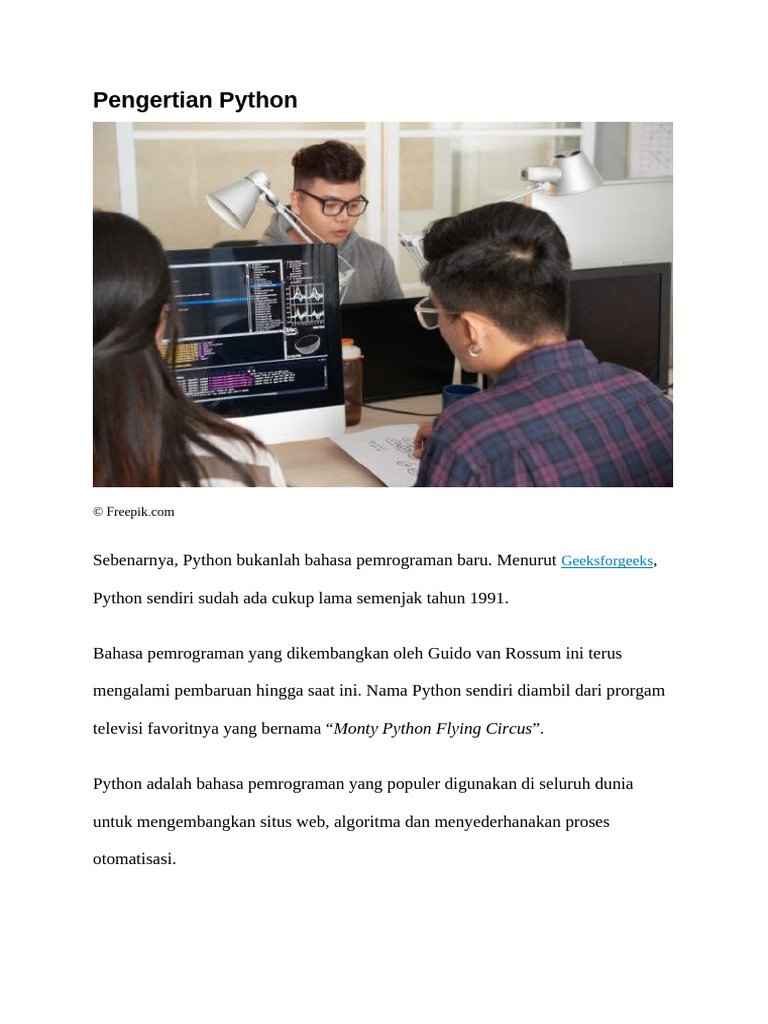 Pengertian Python

© Freepik.com

Sebenarnya, Python bukanlah bahasa pemrograman baru. Menurut Geeksforgeeks, Python sendiri sudah ada cukup lama semenjak tahun 1991.

Bahasa pemrograman yang dikembangkan oleh Guido van Rossum ini terus mengalami pembaruan hingga saat ini. Nama Python sendiri diambil dari prorgam televisi favoritnya yang bernama "Monty Python Flying Circus".

Python adalah bahasa pemrograman yang populer digunakan di seluruh dunia untuk mengembangkan situs web, algoritma dan menyederhanakan proses otomatisasi.